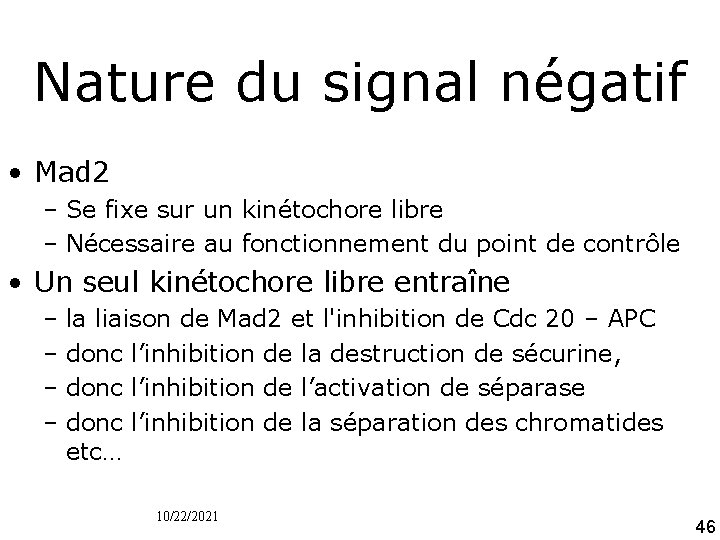 Nature du signal négatif

• Mad2
- Se fixe sur un kinétochore libre
- Nécessaire au fonctionnement du point de contrôle
• Un seul kinétochore libre entraîne
- la liaison de Mad2 et l'inhibition de Cdc 20 – APC
- donc l'inhibition de la destruction de sécurine,
- donc l'inhibition de l'activation de séparase
- donc l'inhibition de la séparation des chromatides etc…

10/22/2021

46